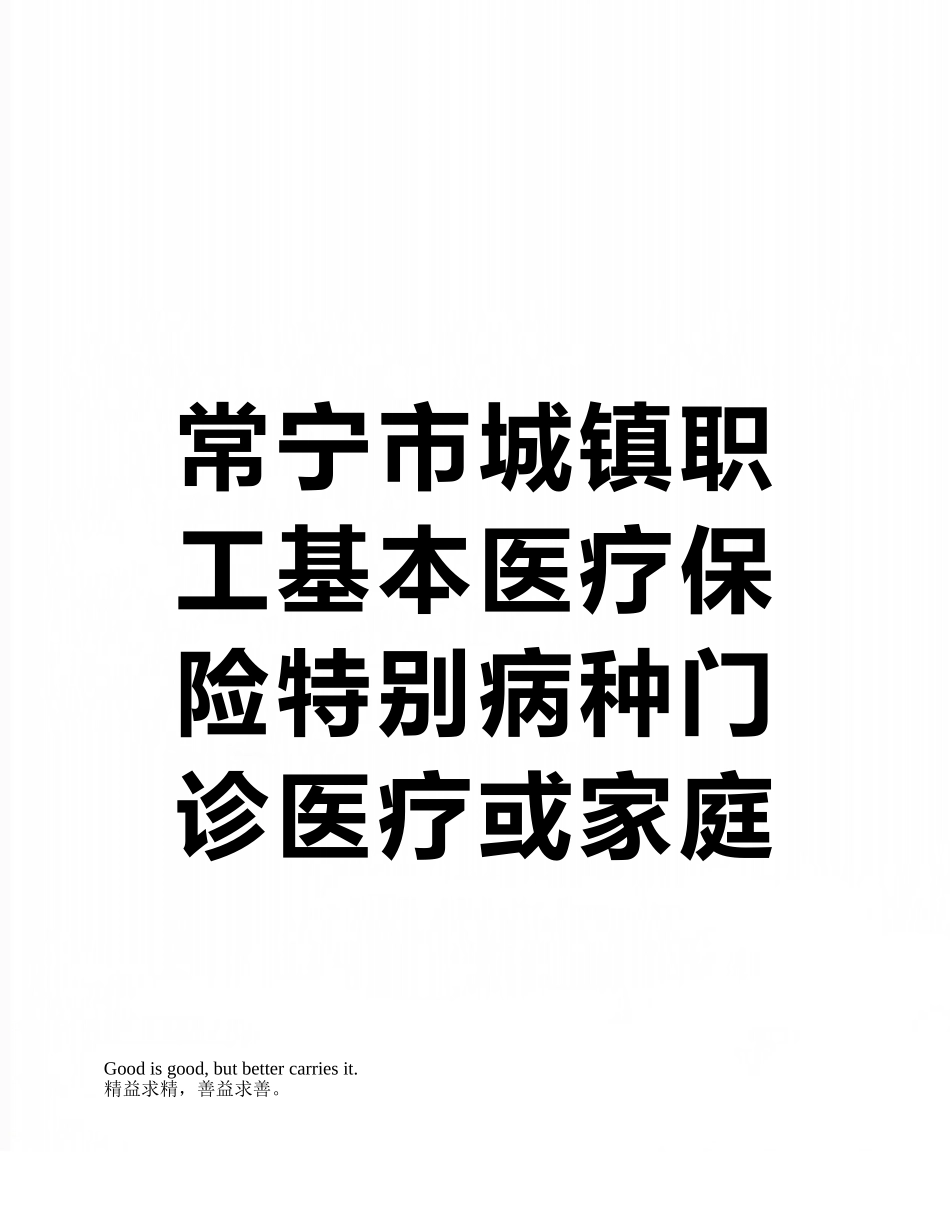 常宁市城镇职工基本医疗保险特别病种门诊医疗或家庭

Good is good, but better carries it.
精益求精，善益求善。